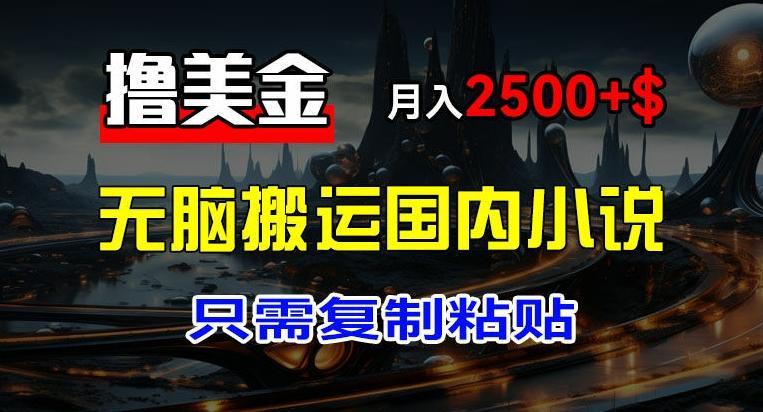 撸美金

月入2500+$

无脑搬运国内小说

只需复制粘贴